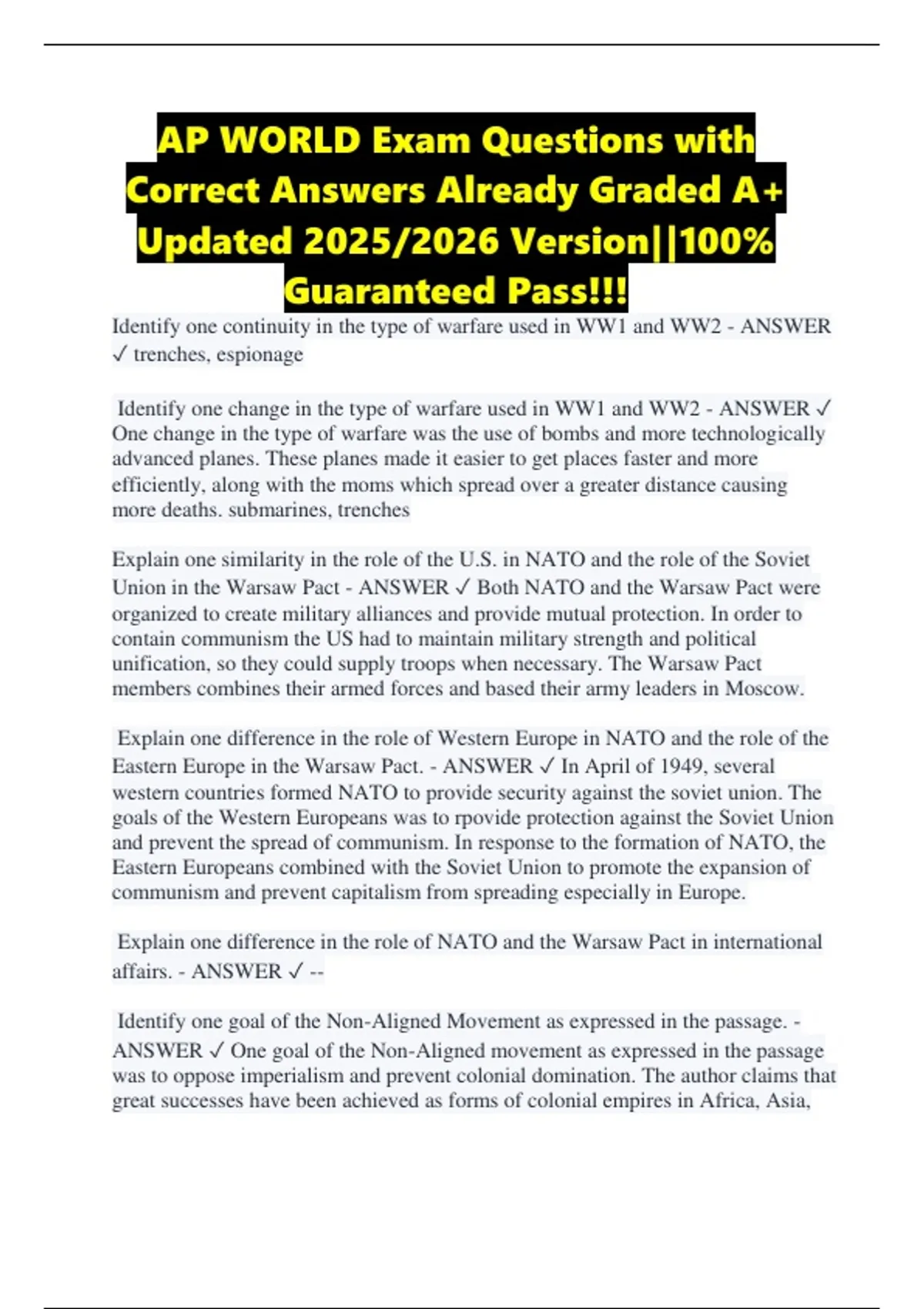 AP WORLD Exam Questions with Correct Answers Already Graded A+ Updated 2025/2026 Version||100% Guaranteed Pass!!!

Identify one continuity in the type of warfare used in WW1 and WW2 - ANSWER ✓ trenches, espionage

Identify one change in the type of warfare used in WW1 and WW2 - ANSWER ✓ One change in the type of warfare was the use of bombs and more technologically advanced planes. These planes made it easier to get places faster and more efficiently, along with the moms which spread over a greater distance causing more deaths. submarines, trenches

Explain one similarity in the role of the U.S. in NATO and the role of the Soviet Union in the Warsaw Pact - ANSWER ✓ Both NATO and the Warsaw Pact were organized to create military alliances and provide mutual protection. In order to contain communism the US had to maintain military strength and political unification, so they could supply troops when necessary. The Warsaw Pact members combines their armed forces and based their army leaders in Moscow.

Explain one difference in the role of Western Europe in NATO and the role of the Eastern Europe in the Warsaw Pact. - ANSWER ✓ In April of 1949, several western countries formed NATO to provide security against the soviet union. The goals of the Western Europeans was to rpovide protection against the Soviet Union and prevent the spread of communism. In response to the formation of NATO, the Eastern Europeans combined with the Soviet Union to promote the expansion of communism and prevent capitalism from spreading especially in Europe.

Explain one difference in the role of NATO and the Warsaw Pact in international affairs. - ANSWER ✓ --

Identify one goal of the Non-Aligned Movement as expressed in the passage. - ANSWER ✓ One goal of the Non-Aligned movement as expressed in the passage was to oppose imperialism and prevent colonial domination. The author claims that great successes have been achieved as forms of colonial empires in Africa, Asia,